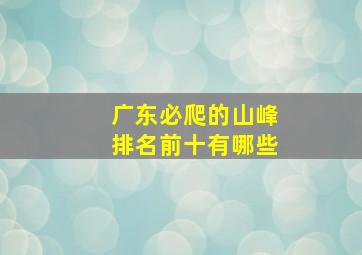 广东必爬的山峰
排名前十有哪些